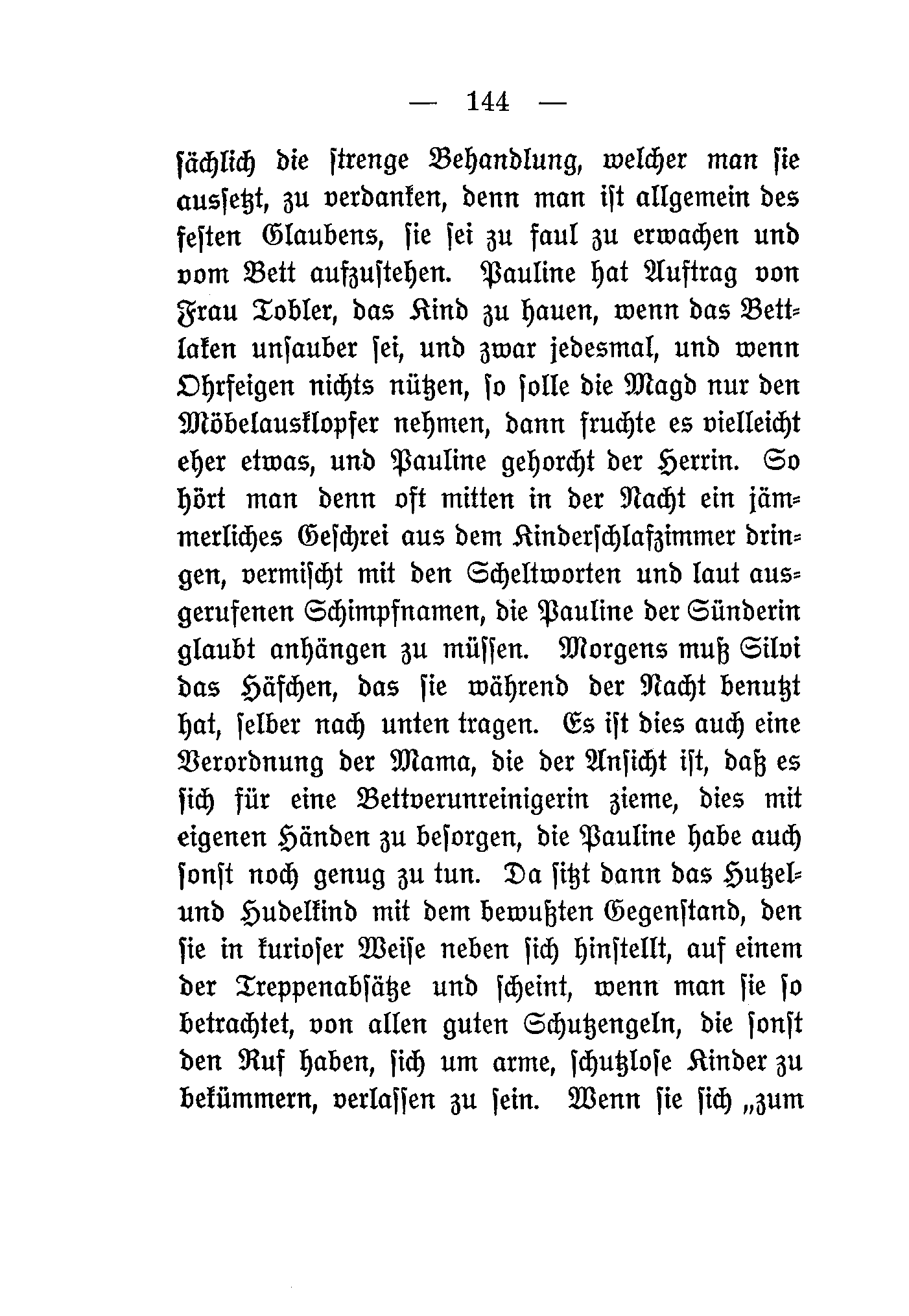 — 144 —

sächlich die strenge Behandlung, welcher man sie aussetzt, zu verdanken, denn man ist allgemein des festen Glaubens, sie sei zu faul zu erwachen und vom Bett aufzustehen. Pauline hat Auftrag von Frau Tobler, das Kind zu hauen, wenn das Bettlaken unsauber sei, und zwar jedesmal, und wenn Ohrfeigen nichts nützen, so solle die Magd nur den Möbelausklopfer nehmen, dann fruchte es vielleicht eher etwas, und Pauline gehorcht der Herrin. So hört man denn oft mitten in der Nacht ein jämmerliches Geschrei aus dem Kinderschlafzimmer dringen, vermischt mit den Scheltworten und laut ausgerufenen Schimpfnamen, die Pauline der Sünderin glaubt anhängen zu müssen. Morgens muß Silvi das Häfchen, das sie während der Nacht benutzt hat, selber nach unten tragen. Es ist dies auch eine Verordnung der Mama, die der Ansicht ist, daß es sich für eine Bettverunreinigerin zieme, dies mit eigenen Händen zu besorgen, die Pauline habe auch sonst noch genug zu tun. Da sitzt dann das Hutzel- und Hudelkind mit dem bewußten Gegenstand, den sie in kurioser Weise neben sich hinstellt, auf einem der Treppenabsätze und scheint, wenn man sie so betrachtet, von allen guten Schutzengeln, die sonst den Ruf haben, sich um arme, schutzlose Kinder zu bekümmern, verlassen zu sein. Wenn sie sich „zum